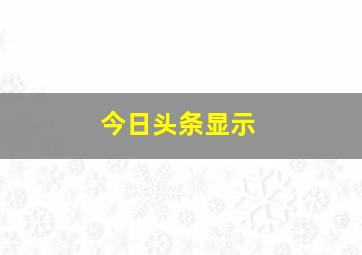 今日头条显示